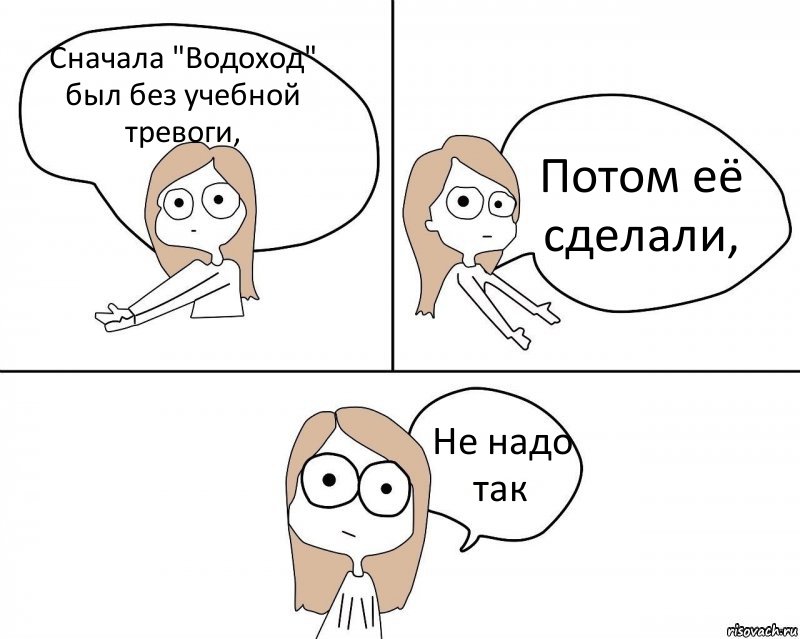 Сначала "Водоход" был без учебной тревоги,

Потом её сделали,

Не надо так

risovach.ru